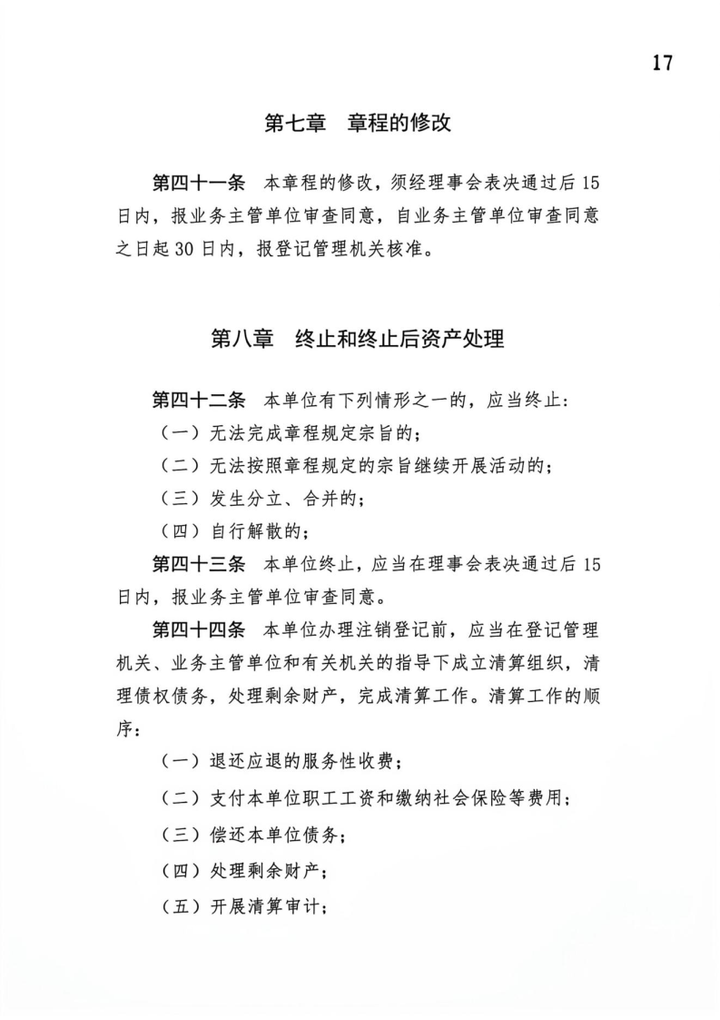 17

第七章　章程的修改

第四十一条　本章程的修改，须经理事会表决通过后15日内，报业务主管单位审查同意，自业务主管单位审查同意之日起30日内，报登记管理机关核准。

第八章　终止和终止后资产处理

第四十二条　本单位有下列情形之一的，应当终止：

（一）无法完成章程规定宗旨的；

（二）无法按照章程规定的宗旨继续开展活动的；

（三）发生分立、合并的；

（四）自行解散的；

第四十三条　本单位终止，应当在理事会表决通过后15日内，报业务主管单位审查同意。

第四十四条　本单位办理注销登记前，应当在登记管理机关、业务主管单位和有关机关的指导下成立清算组织，清理债权债务，处理剩余财产，完成清算工作。清算工作的顺序：

（一）退还应退的服务性收费；

（二）支付本单位职工工资和缴纳社会保险等费用；

（三）偿还本单位债务；

（四）处理剩余财产；

（五）开展清算审计；